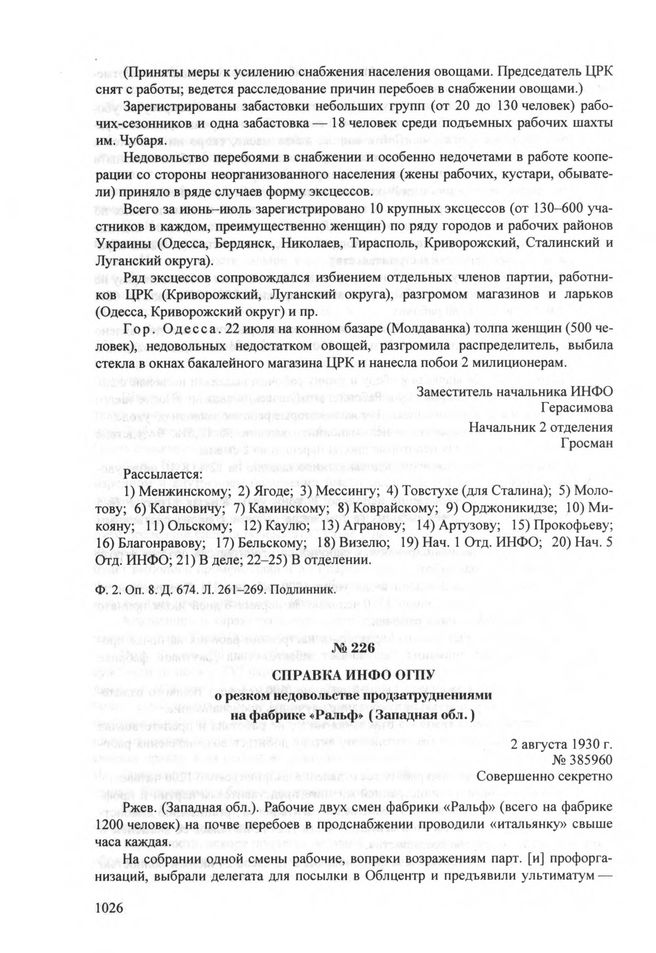 (Приняты меры к усилению снабжения населения овощами. Председатель ЦРК снят с работы; ведется расследование причин перебоев в снабжении овощами.)

Зарегистрированы забастовки небольших групп (от 20 до 130 человек) рабочих-сезонников и одна забастовка — 18 человек среди подъемных рабочих шахты им. Чубаря.

Недовольство перебоями в снабжении и особенно недочетами в работе кооперации со стороны неорганизованного населения (жены рабочих, кустари, обыватели) приняло в ряде случаев форму эксцессов.

Всего за июнь–июль зарегистрировано 10 крупных эксцессов (от 130–600 участников в каждом, преимущественно женщин) по ряду городов и рабочих районов Украины (Одесса, Бердянск, Николаев, Тирасполь, Криворожский, Сталинский и Луганский округа).

Ряд эксцессов сопровождался избиением отдельных членов партии, работников ЦРК (Криворожский, Луганский округа), разгромом магазинов и ларьков (Одесса, Криворожский округ) и пр.

Гор. Одесса. 22 июля на конном базаре (Молдаванка) толпа женщин (500 человек), недовольных недостатком овощей, разгромила распределитель, выбила стекла в окнах бакалейного магазина ЦРК и нанесла побои 2 милиционерам.

Заместитель начальника ИНФО
Герасимова

Начальник 2 отделения
Гросман

Рассылается:
1) Менжинскому; 2) Ягоде; 3) Мессингу; 4) Товстухе (для Сталина); 5) Молотову; 6) Кагановичу; 7) Каминскому; 8) Коврайскому; 9) Орджоникидзе; 10) Микояну; 11) Ольскому; 12) Каулю; 13) Агранову; 14) Артузову; 15) Прокофьеву; 16) Благонравову; 17) Бельскому; 18) Визелю; 19) Нач. 1 Отд. ИНФО; 20) Нач. 5 Отд. ИНФО; 21) В деле; 22–25) В отделении.

Ф. 2. Оп. 8. Д. 674. Л. 261–269. Подлинник.

№ 226

СПРАВКА ИНФО ОГПУ
о резком недовольстве продзатруднениями на фабрике «Ральф» (Западная обл.)

2 августа 1930 г.
№ 385960
Совершенно секретно

Ржев. (Западная обл.). Рабочие двух смен фабрики «Ральф» (всего на фабрике 1200 человек) на почве перебоев в продснабжении проводили «итальянку» свыше часа каждая.

На собрании одной смены рабочие, вопреки возражениям парт. [и] профорганизаций, выбрали делегата для посылки в Облцентр и предъявили ультиматум —

1026